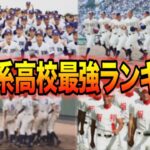 系高校最強ランキ